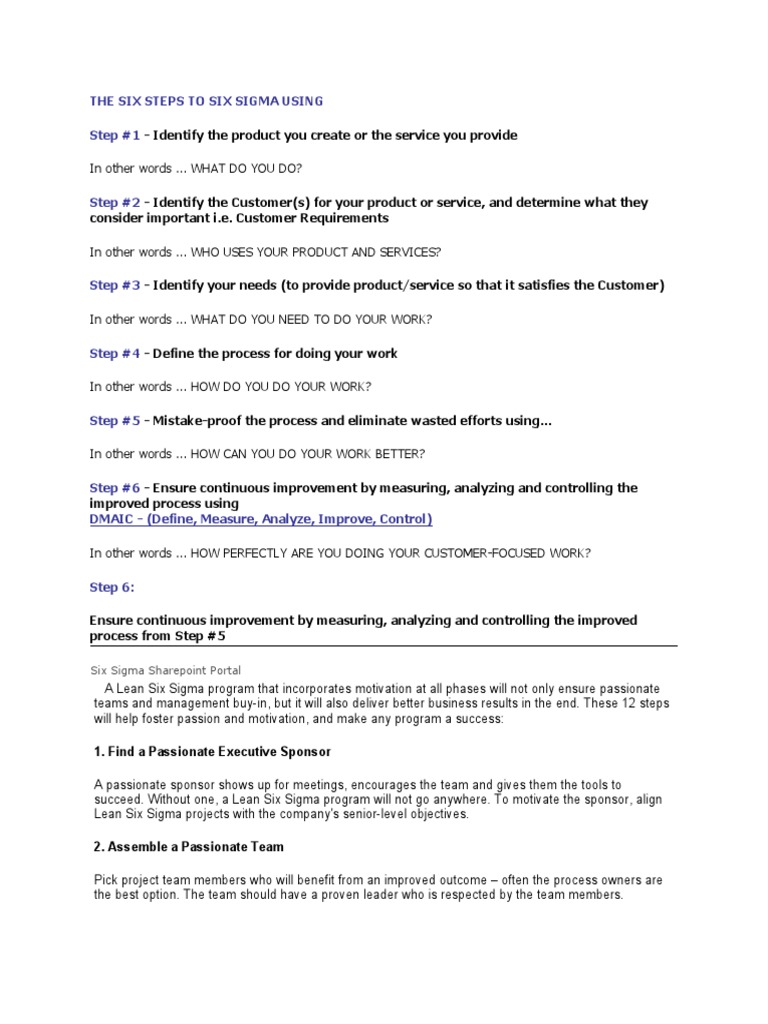 THE SIX STEPS TO SIX SIGMA USING

Step #1 - Identify the product you create or the service you provide

In other words ... WHAT DO YOU DO?

Step #2 - Identify the Customer(s) for your product or service, and determine what they consider important i.e. Customer Requirements

In other words ... WHO USES YOUR PRODUCT AND SERVICES?

Step #3 - Identify your needs (to provide product/service so that it satisfies the Customer)

In other words ... WHAT DO YOU NEED TO DO YOUR WORK?

Step #4 - Define the process for doing your work

In other words ... HOW DO YOU DO YOUR WORK?

Step #5 - Mistake-proof the process and eliminate wasted efforts using...

In other words ... HOW CAN YOU DO YOUR WORK BETTER?

Step #6 - Ensure continuous improvement by measuring, analyzing and controlling the improved process using
DMAIC - (Define, Measure, Analyze, Improve, Control)

In other words ... HOW PERFECTLY ARE YOU DOING YOUR CUSTOMER-FOCUSED WORK?

Step 6:

Ensure continuous improvement by measuring, analyzing and controlling the improved process from Step #5

Six Sigma Sharepoint Portal

A Lean Six Sigma program that incorporates motivation at all phases will not only ensure passionate teams and management buy-in, but it will also deliver better business results in the end. These 12 steps will help foster passion and motivation, and make any program a success:

1. Find a Passionate Executive Sponsor

A passionate sponsor shows up for meetings, encourages the team and gives them the tools to succeed. Without one, a Lean Six Sigma program will not go anywhere. To motivate the sponsor, align Lean Six Sigma projects with the company's senior-level objectives.

2. Assemble a Passionate Team

Pick project team members who will benefit from an improved outcome – often the process owners are the best option. The team should have a proven leader who is respected by the team members.